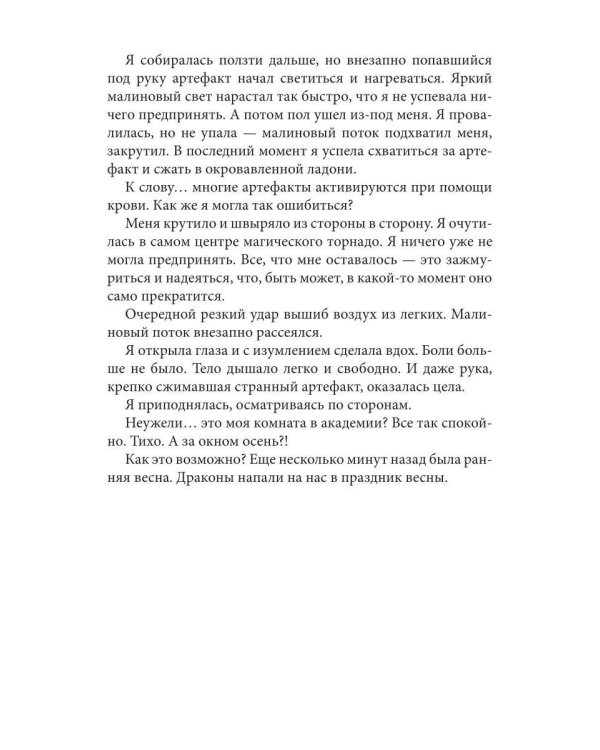 Я собиралась ползти дальше, но внезапно попавшийся под руку артефакт начал светиться и нагреваться. Яркий малиновый свет нарастал так быстро, что я не успевала ничего предпринять. А потом пол ушел из-под меня. Я провалилась, но не упала — малиновый поток подхватил меня, закрутил. В последний момент я успела схватиться за артефакт и сжать в окровавленной ладони.

К слову… многие артефакты активируются при помощи крови. Как же я могла так ошибиться?

Меня крутило и швыряло из стороны в сторону. Я очутилась в самом центре магического торнадо. Я ничего уже не могла предпринять. Все, что мне оставалось — это зажмуриться и надеяться, что, быть может, в какой-то момент оно само прекратится.

Очередной резкий удар вышиб воздух из легких. Малиновый поток внезапно рассеялся.

Я открыла глаза и с изумлением сделала вдох. Боли больше не было. Тело дышало легко и свободно. И даже рука, крепко сжимавшая странный артефакт, оказалась цела.

Я приподнялась, осматриваясь по сторонам.

Неужели… это моя комната в академии? Все так спокойно. Тихо. А за окном осень?!

Как это возможно? Еще несколько минут назад была ранняя весна. Драконы напали на нас в праздник весны.